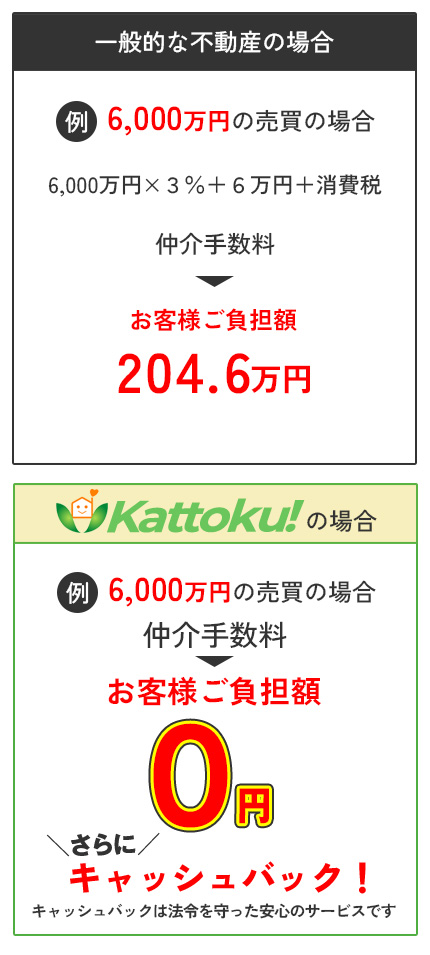 一般的な不動産の場合

例 6,000万円の売買の場合

6,000万円×３％＋６万円＋消費税

仲介手数料

お客様ご負担額

204.6万円

Kattoku! の場合

例 6,000万円の売買の場合

仲介手数料

お客様ご負担額

0円

＼さらに／

キャッシュバック！

キャッシュバックは法令を守った安心のサービスです